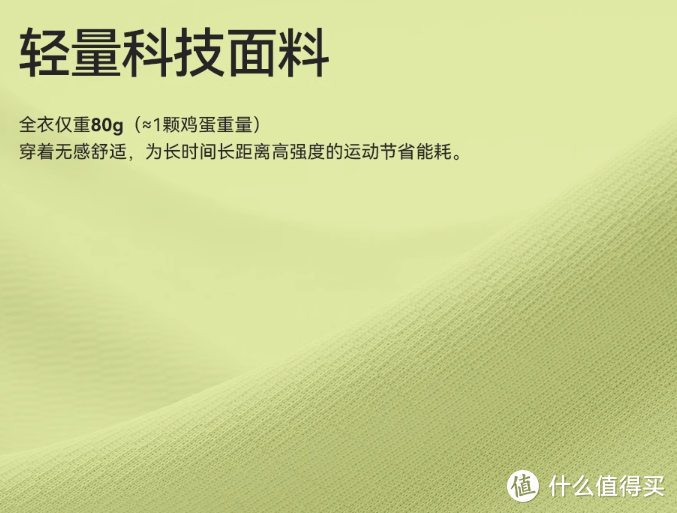 轻量科技面料

全衣仅重80g（≈1颗鸡蛋重量）
穿着无感舒适，为长时间长距离高强度的运动节省能耗。

值 什么值得买